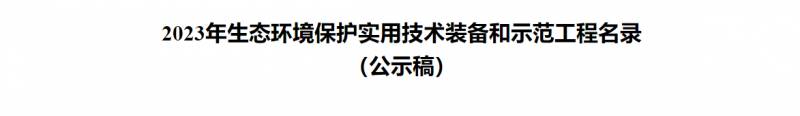 2023年生态环境保护实用技术装备和示范工程名录
（公示稿）